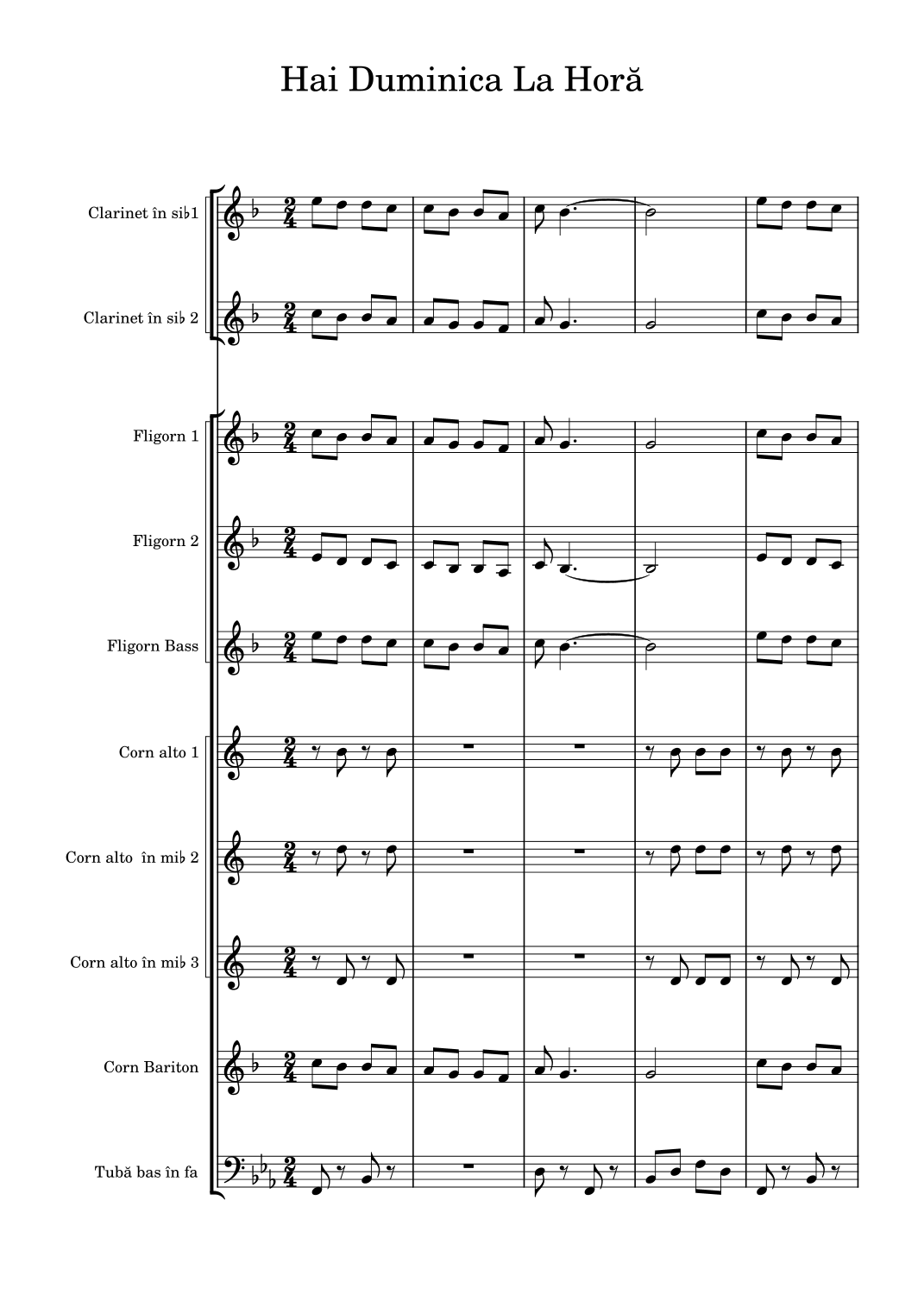 Hai Duminica La Horă

Clarinet în si♭1

Clarinet în si♭ 2

Fligorn 1

Fligorn 2

Fligorn Bass

Corn alto 1

Corn alto în mi♭ 2

Corn alto în mi♭ 3

Corn Bariton

Tubă bas în fa